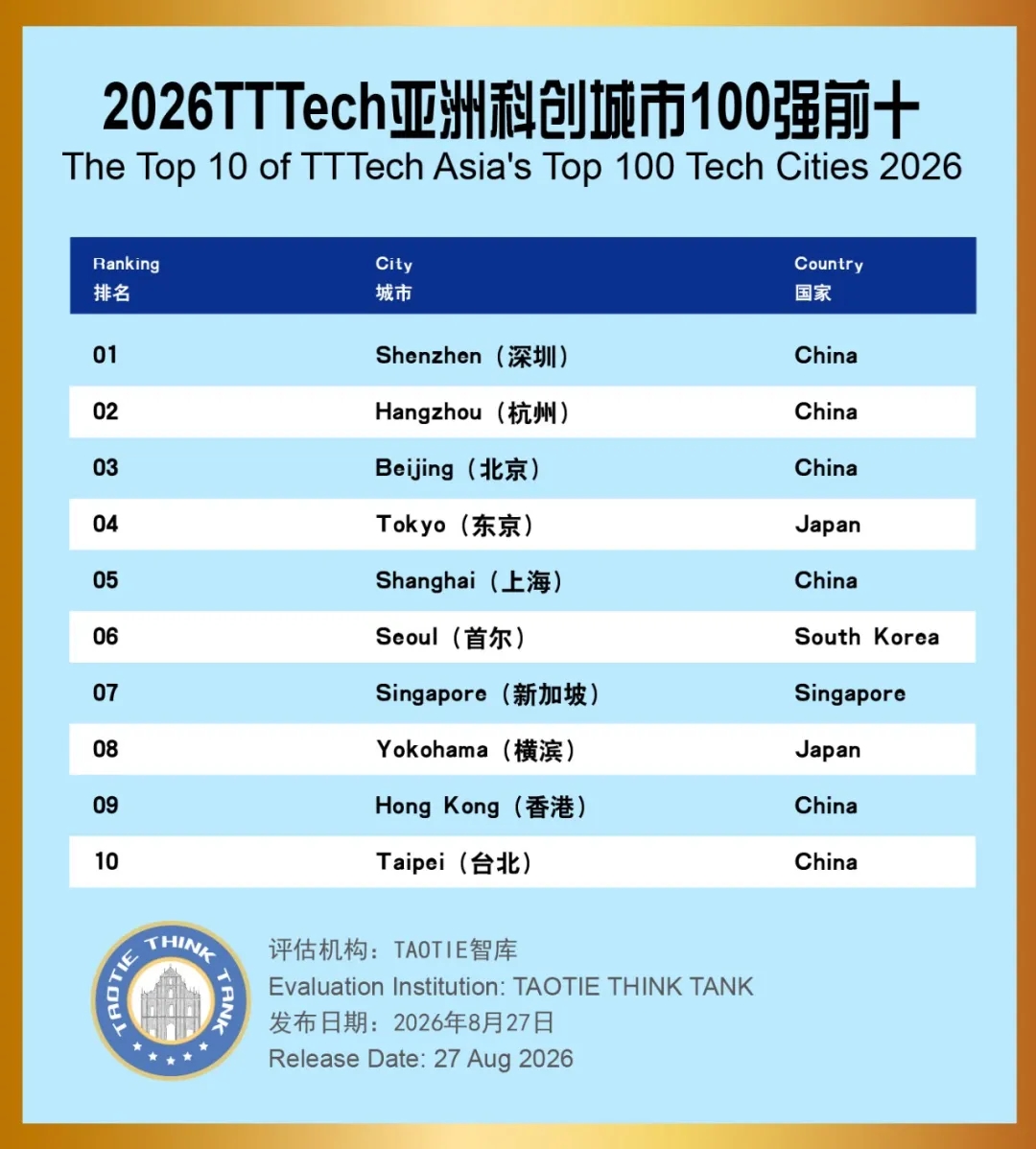 2026TTTech亚洲科创城市100强前十
The Top 10 of TTTech Asia's Top 100 Tech Cities 2026

| Ranking 排名 | City 城市 | Country 国家 |
|---|---|---|
| 01 | Shenzhen（深圳） | China |
| 02 | Hangzhou（杭州） | China |
| 03 | Beijing（北京） | China |
| 04 | Tokyo（东京） | Japan |
| 05 | Shanghai（上海） | China |
| 06 | Seoul（首尔） | South Korea |
| 07 | Singapore（新加坡） | Singapore |
| 08 | Yokohama（横滨） | Japan |
| 09 | Hong Kong（香港） | China |
| 10 | Taipei（台北） | China |

TAOTIE THINK TANK

评估机构：TAOTIE智库
Evaluation Institution: TAOTIE THINK TANK
发布日期：2026年8月27日
Release Date: 27 Aug 2026